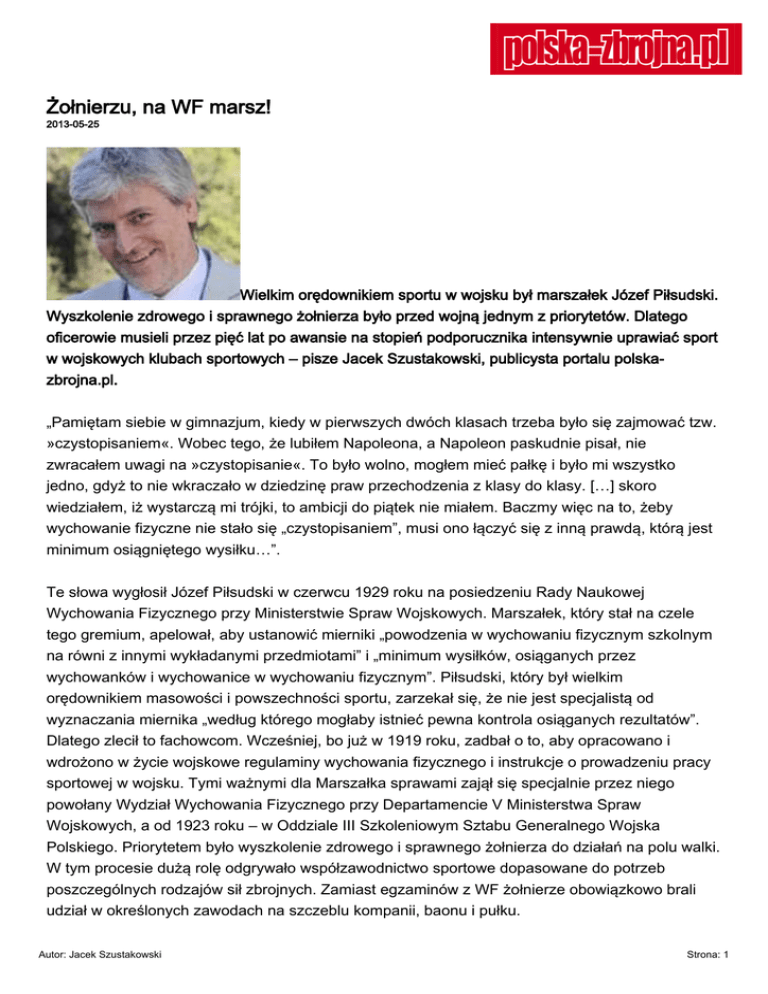 polska-zbrojna.pl

Żołnierzu, na WF marsz!
2013-05-25

Wielkim orędownikiem sportu w wojsku był marszałek Józef Piłsudski. Wyszkolenie zdrowego i sprawnego żołnierza było przed wojną jednym z priorytetów. Dlatego oficerowie musieli przez pięć lat po awansie na stopień podporucznika intensywnie uprawiać sport w wojskowych klubach sportowych – pisze Jacek Szustakowski, publicysta portalu polska-zbrojna.pl.

„Pamiętam siebie w gimnazjum, kiedy w pierwszych dwóch klasach trzeba było się zajmować tzw. »czystopisaniem«. Wobec tego, że lubiłem Napoleona, a Napoleon paskudnie pisał, nie zwracałem uwagi na »czystopisanie«. To było wolno, mogłem mieć pałkę i było mi wszystko jedno, gdyż to nie wkraczało w dziedzinę praw przechodzenia z klasy do klasy. […] skoro wiedziałem, iż wystarczą mi trójki, to ambicji do piątek nie miałem. Baczmy więc na to, żeby wychowanie fizyczne nie stało się „czystopisaniem”, musi ono łączyć się z inną prawdą, którą jest minimum osiągniętego wysiłku…”.

Te słowa wygłosił Józef Piłsudski w czerwcu 1929 roku na posiedzeniu Rady Naukowej Wychowania Fizycznego przy Ministerstwie Spraw Wojskowych. Marszałek, który stał na czele tego gremium, apelował, aby ustanowić mierniki „powodzenia w wychowaniu fizycznym szkolnym na równi z innymi wykładanymi przedmiotami” i „minimum wysiłków, osiąganych przez wychowanków i wychowanice w wychowaniu fizycznym”. Piłsudski, który był wielkim orędownikiem masowości i powszechności sportu, zarzekał się, że nie jest specjalistą od wyznaczania miernika „według którego mogłaby istnieć pewna kontrola osiąganych rezultatów”. Dlatego zlecił to fachowcom. Wcześniej, bo już w 1919 roku, zadbał o to, aby opracowano i wdrożono w życie wojskowe regulaminy wychowania fizycznego i instrukcje o prowadzeniu pracy sportowej w wojsku. Tymi ważnymi dla Marszałka sprawami zajął się specjalnie przez niego powołany Wydział Wychowania Fizycznego przy Departamencie V Ministerstwa Spraw Wojskowych, a od 1923 roku – w Oddziale III Szkoleniowym Sztabu Generalnego Wojska Polskiego. Priorytetem było wyszkolenie zdrowego i sprawnego żołnierza do działań na polu walki. W tym procesie dużą rolę odgrywało współzawodnictwo sportowe dopasowane do potrzeb poszczególnych rodzajów sił zbrojnych. Zamiast egzaminów z WF żołnierze obowiązkowo brali udział w określonych zawodach na szczeblu kompanii, baonu i pułku.

Autor: Jacek Szustakowski

Strona: 1